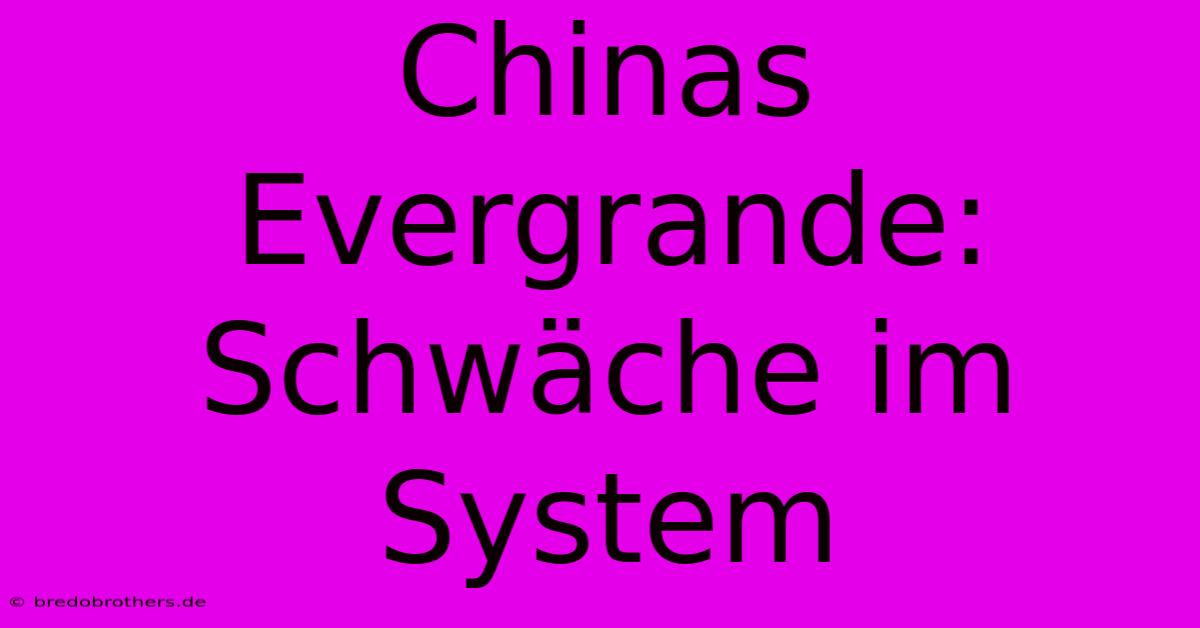 Chinas Evergrande: Schwäche im System

© bredobrothers.de